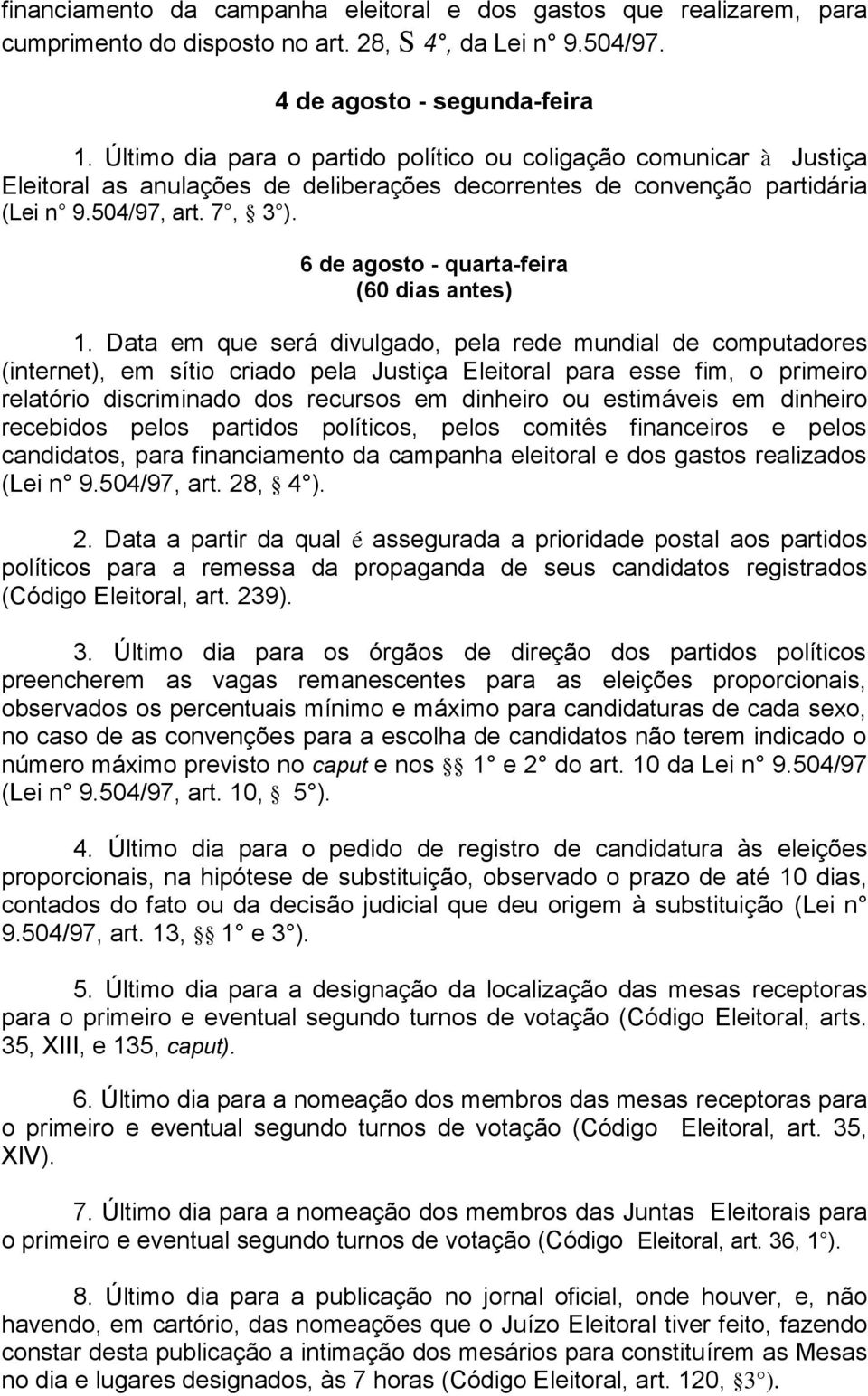 financiamento da campanha eleitoral e dos gastos que realizarem, para cumprimento do disposto no art. 28, S 4°, da Lei n° 9.504/97.

4 de agosto - segunda-feira

1. Último dia para o partido político ou coligação comunicar à Justiça Eleitoral as anulações de deliberações decorrentes de convenção partidária (Lei n° 9.504/97, art. 7°, § 3°).

6 de agosto - quarta-feira
(60 dias antes)

1. Data em que será divulgado, pela rede mundial de computadores (internet), em sítio criado pela Justiça Eleitoral para esse fim, o primeiro relatório discriminado dos recursos em dinheiro ou estimáveis em dinheiro recebidos pelos partidos políticos, pelos comitês financeiros e pelos candidatos, para financiamento da campanha eleitoral e dos gastos realizados (Lei n° 9.504/97, art. 28, § 4°).

2. Data a partir da qual é assegurada a prioridade postal aos partidos políticos para a remessa da propaganda de seus candidatos registrados (Código Eleitoral, art. 239).

3. Último dia para os órgãos de direção dos partidos políticos preencherem as vagas remanescentes para as eleições proporcionais, observados os percentuais mínimo e máximo para candidaturas de cada sexo, no caso de as convenções para a escolha de candidatos não terem indicado o número máximo previsto no caput e nos §§ 1° e 2° do art. 10 da Lei n° 9.504/97 (Lei n° 9.504/97, art. 10, § 5°).

4. Último dia para o pedido de registro de candidatura às eleições proporcionais, na hipótese de substituição, observado o prazo de até 10 dias, contados do fato ou da decisão judicial que deu origem à substituição (Lei n° 9.504/97, art. 13, §§ 1° e 3°).

5. Último dia para a designação da localização das mesas receptoras para o primeiro e eventual segundo turnos de votação (Código Eleitoral, arts. 35, XIII, e 135, caput).

6. Último dia para a nomeação dos membros das mesas receptoras para o primeiro e eventual segundo turnos de votação (Código Eleitoral, art. 35, XIV).

7. Último dia para a nomeação dos membros das Juntas Eleitorais para o primeiro e eventual segundo turnos de votação (Código Eleitoral, art. 36, 1°).

8. Último dia para a publicação no jornal oficial, onde houver, e, não havendo, em cartório, das nomeações que o Juízo Eleitoral tiver feito, fazendo constar desta publicação a intimação dos mesários para constituírem as Mesas no dia e lugares designados, às 7 horas (Código Eleitoral, art. 120, §3°).